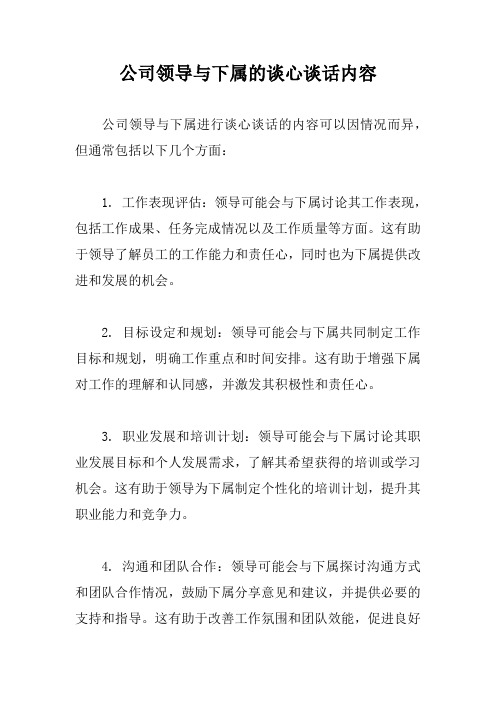 公司领导与下属的谈心谈话内容

公司领导与下属进行谈心谈话的内容可以因情况而异，但通常包括以下几个方面：

1. 工作表现评估：领导可能会与下属讨论其工作表现，包括工作成果、任务完成情况以及工作质量等方面。这有助于领导了解员工的工作能力和责任心，同时也为下属提供改进和发展的机会。

2. 目标设定和规划：领导可能会与下属共同制定工作目标和规划，明确工作重点和时间安排。这有助于增强下属对工作的理解和认同感，并激发其积极性和责任心。

3. 职业发展和培训计划：领导可能会与下属讨论其职业发展目标和个人发展需求，了解其希望获得的培训或学习机会。这有助于领导为下属制定个性化的培训计划，提升其职业能力和竞争力。

4. 沟通和团队合作：领导可能会与下属探讨沟通方式和团队合作情况，鼓励下属分享意见和建议，并提供必要的支持和指导。这有助于改善工作氛围和团队效能，促进良好